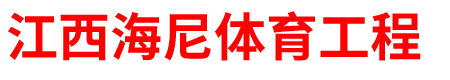 江西海尼体育工程